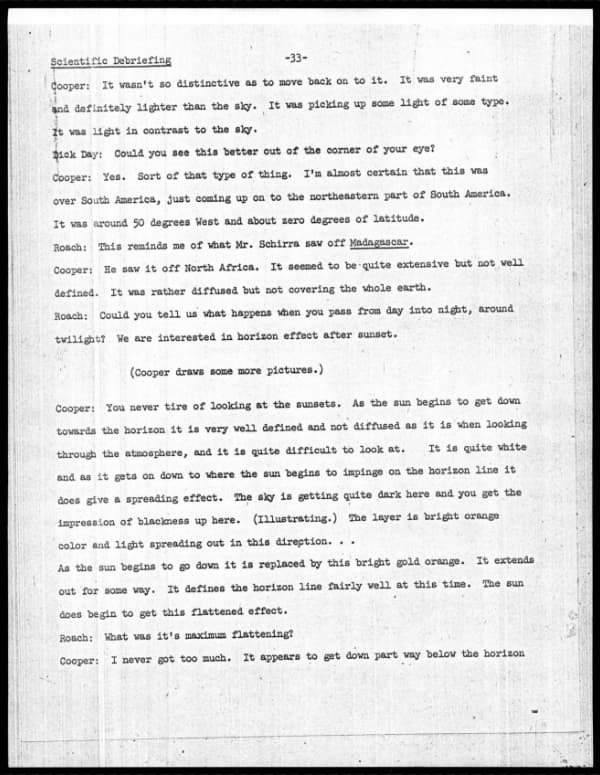 Scientific Debriefing -33-

Cooper: It wasn't so distinctive as to move back on to it. It was very faint and definitely lighter than the sky. It was picking up some light of some type. It was light in contrast to the sky.

Dick Day: Could you see this better out of the corner of your eye?

Cooper: Yes. Sort of that type of thing. I'm almost certain that this was over South America, just coming up on to the northeastern part of South America. It was around 50 degrees West and about zero degrees of latitude.

Roach: This reminds me of what Mr. Schirra saw off Madagascar.

Cooper: He saw it off North Africa. It seemed to be quite extensive but not well defined. It was rather diffused but not covering the whole earth.

Roach: Could you tell us what happens when you pass from day into night, around twilight? We are interested in horizon effect after sunset.

(Cooper draws some more pictures.)

Cooper: You never tire of looking at the sunsets. As the sun begins to get down towards the horizon it is very well defined and not diffused as it is when looking through the atmosphere, and it is quite difficult to look at. It is quite white and as it gets on down to where the sun begins to impinge on the horizon line it does give a spreading effect. The sky is getting quite dark here and you get the impression of blackness up here. (Illustrating.) The layer is bright orange color and light spreading out in this direption. . .

As the sun begins to go down it is replaced by this bright gold orange. It extends out for some way. It defines the horizon line fairly well at this time. The sun does begin to get this flattened effect.

Roach: What was it's maximum flattening?

Cooper: I never got too much. It appears to get down part way below the horizon